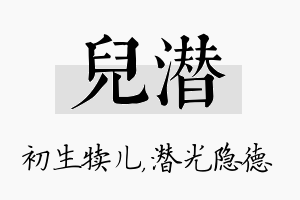 兒潜

初生犊儿,潜光隐德